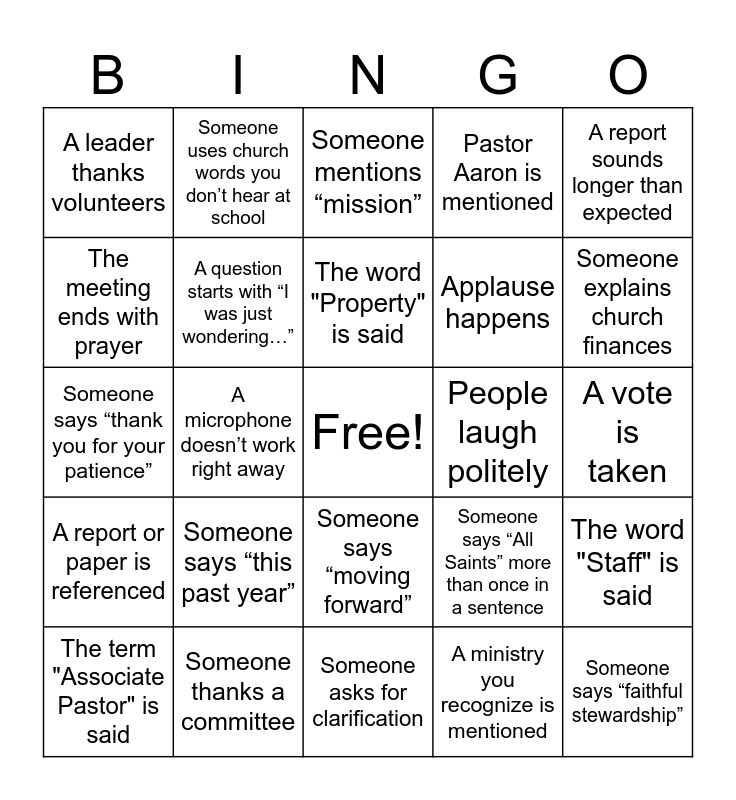 | B | I | N | G | O |
|---|---|---|---|---|
| A leader thanks volunteers | Someone uses church words you don’t hear at school | Someone mentions “mission” | Pastor Aaron is mentioned | A report sounds longer than expected |
| The meeting ends with prayer | A question starts with “I was just wondering…” | The word "Property" is said | Applause happens | Someone explains church finances |
| Someone says “thank you for your patience” | A microphone doesn’t work right away | Free! | People laugh politely | A vote is taken |
| A report or paper is referenced | Someone says “this past year” | Someone says “moving forward” | Someone says “All Saints” more than once in a sentence | The word "Staff" is said |
| The term "Associate Pastor" is said | Someone thanks a committee | Someone asks for clarification | A ministry you recognize is mentioned | Someone says “faithful stewardship” |